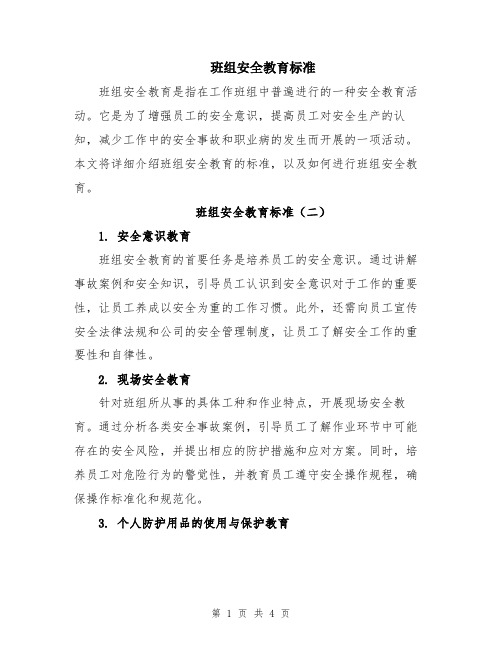 班组安全教育标准

班组安全教育是指在工作班组中普遍进行的一种安全教育活动。它是为了增强员工的安全意识，提高员工对安全生产的认知，减少工作中的安全事故和职业病的发生而开展的一项活动。本文将详细介绍班组安全教育的标准，以及如何进行班组安全教育。

班组安全教育标准（二）

1. 安全意识教育

班组安全教育的首要任务是培养员工的安全意识。通过讲解事故案例和安全知识，引导员工认识到安全意识对于工作的重要性，让员工养成以安全为重的工作习惯。此外，还需向员工宣传安全法律法规和公司的安全管理制度，让员工了解安全工作的重要性和自律性。

2. 现场安全教育

针对班组所从事的具体工种和作业特点，开展现场安全教育。通过分析各类安全事故案例，引导员工了解作业环节中可能存在的安全风险，并提出相应的防护措施和应对方案。同时，培养员工对危险行为的警觉性，并教育员工遵守安全操作规程，确保操作标准化和规范化。

3. 个人防护用品的使用与保护教育

第 1 页 共 4 页